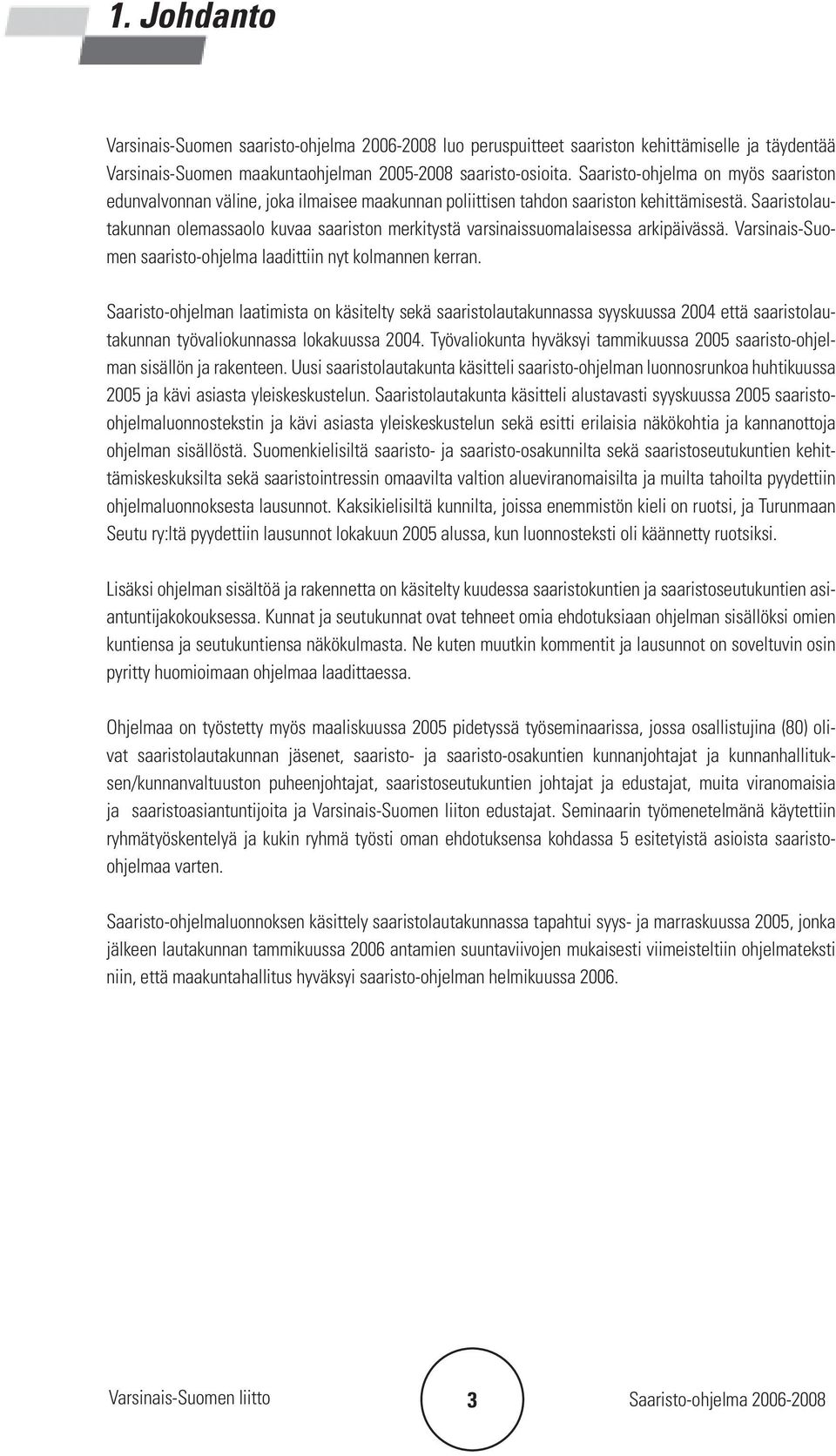 1. Johdanto

Varsinais-Suomen saaristo-ohjelma 2006-2008 luo peruspuitteet saariston kehittämiselle ja täydentää Varsinais-Suomen maakuntaohjelman 2005-2008 saaristo-osioita. Saaristo-ohjelma on myös saariston edunvalvonnan väline, joka ilmaisee maakunnan poliittisen tahdon saariston kehittämisestä. Saaristolautakunnan olemassaolo kuvaa saariston merkitystä varsinaissuomalaisessa arkipäivässä. Varsinais-Suomen saaristo-ohjelma laadittiin nyt kolmannen kerran.

Saaristo-ohjelman laatimista on käsitelty sekä saaristolautakunnassa syyskuussa 2004 että saaristolautakunnan työvaliokunnassa lokakuussa 2004. Työvaliokunta hyväksyi tammikuussa 2005 saaristo-ohjelman sisällön ja rakenteen. Uusi saaristolautakunta käsitteli saaristo-ohjelman luonnosrunkoa huhtikuussa 2005 ja kävi asiasta yleiskeskustelun. Saaristolautakunta käsitteli alustavasti syyskuussa 2005 saaristo-ohjelmaluonnostekstin ja kävi asiasta yleiskeskustelun sekä esitti erilaisia näkökohtia ja kannanottoja ohjelman sisällöstä. Suomenkielisiltä saaristo- ja saaristo-osakunnilta sekä saaristoseutukuntien kehittämiskeskuksilta sekä saaristointressin omaavilta valtion alueviranomaisilta ja muilta tahoilta pyydettiin ohjelmaluonnoksesta lausunnot. Kaksikielisiltä kunnilta, joissa enemmistön kieli on ruotsi, ja Turunmaan Seutu ry:ltä pyydettiin lausunnot lokakuun 2005 alussa, kun luonnosteksti oli käännetty ruotsiksi.

Lisäksi ohjelman sisältöä ja rakennetta on käsitelty kuudessa saaristokuntien ja saaristoseutukuntien asiantuntijakokouksessa. Kunnat ja seutukunnat ovat tehneet omia ehdotuksiaan ohjelman sisällöksi omien kuntiensa ja seutukuntiensa näkökulmasta. Ne kuten muutkin kommentit ja lausunnot on soveltuvin osin pyritty huomioimaan ohjelmaa laadittaessa.

Ohjelmaa on työstetty myös maaliskuussa 2005 pidetyssä työseminaarissa, jossa osallistujina (80) olivat saaristolautakunnan jäsenet, saaristo- ja saaristo-osakuntien kunnanjohtajat ja kunnanhallituksen/kunnanvaltuuston puheenjohtajat, saaristoseutukuntien johtajat ja edustajat, muita viranomaisia ja saaristoasiantuntijoita ja Varsinais-Suomen liiton edustajat. Seminaarin työmenetelmänä käytettiin ryhmätyöskentelyä ja kukin ryhmä työsti oman ehdotuksensa kohdassa 5 esitetyistä asioista saaristo-ohjelmaa varten.

Saaristo-ohjelmaluonnoksen käsittely saaristolautakunnassa tapahtui syys- ja marraskuussa 2005, jonka jälkeen lautakunnan tammikuussa 2006 antamien suuntaviivojen mukaisesti viimeisteltiin ohjelmateksti niin, että maakuntahallitus hyväksyi saaristo-ohjelman helmikuussa 2006.

Varsinais-Suomen liitto 3 Saaristo-ohjelma 2006-2008